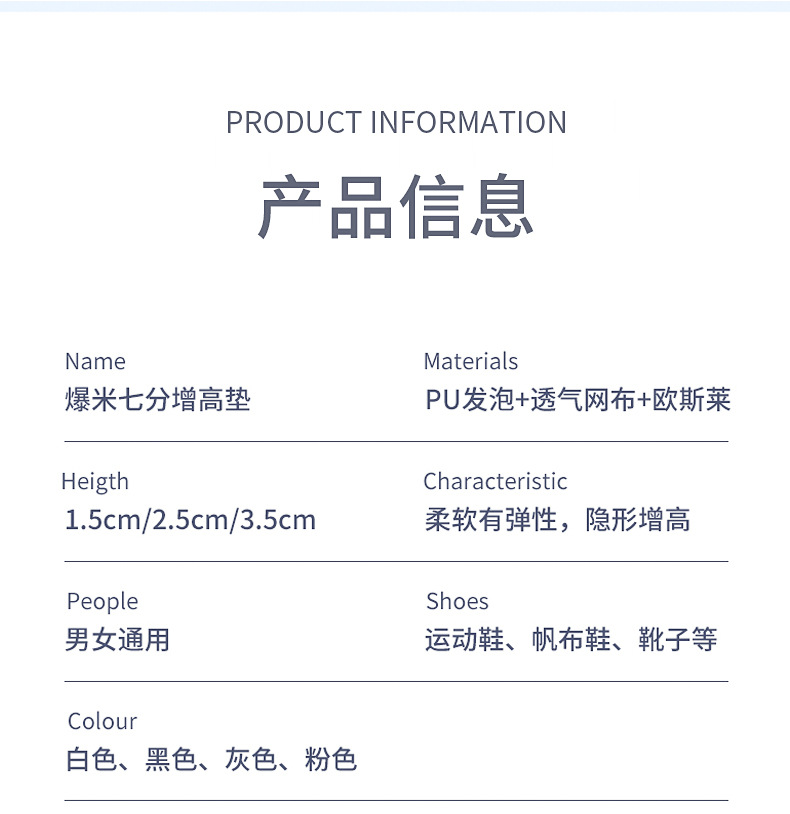 PRODUCT INFORMATION

产品信息

Name
爆米七分增高垫

Materials
PU发泡+透气网布+欧斯莱

Heigth
1.5cm/2.5cm/3.5cm

Characteristic
柔软有弹性，隐形增高

People
男女通用

Shoes
运动鞋、帆布鞋、靴子等

Colour
白色、黑色、灰色、粉色